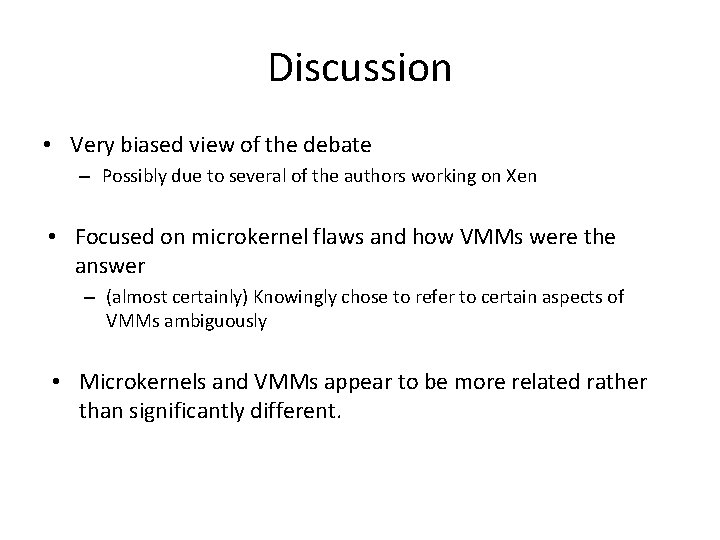 Discussion

• Very biased view of the debate
– Possibly due to several of the authors working on Xen

• Focused on microkernel flaws and how VMMs were the answer
– (almost certainly) Knowingly chose to refer to certain aspects of VMMs ambiguously

• Microkernels and VMMs appear to be more related rather than significantly different.